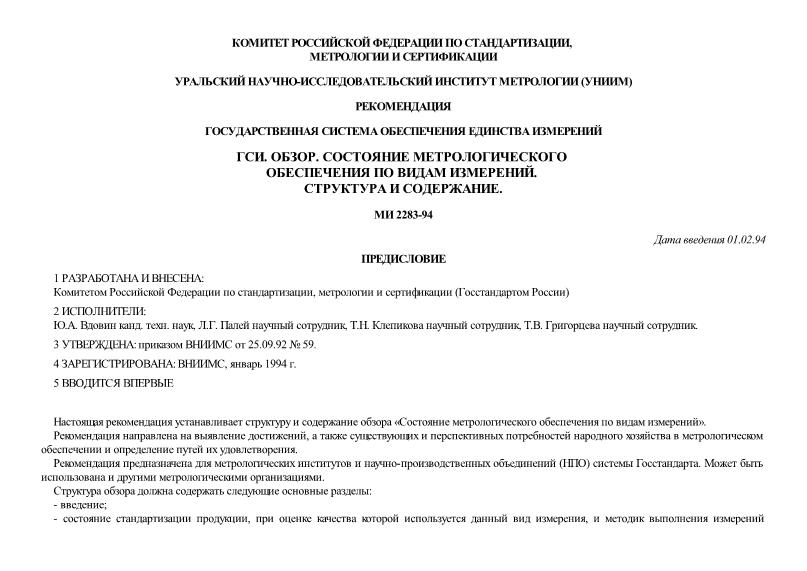 КОМИТЕТ РОССИЙСКОЙ ФЕДЕРАЦИИ ПО СТАНДАРТИЗАЦИИ, МЕТРОЛОГИИ И СЕРТИФИКАЦИИ

УРАЛЬСКИЙ НАУЧНО-ИССЛЕДОВАТЕЛЬСКИЙ ИНСТИТУТ МЕТРОЛОГИИ (УНИИМ)

РЕКОМЕНДАЦИЯ

ГОСУДАРСТВЕННАЯ СИСТЕМА ОБЕСПЕЧЕНИЯ ЕДИНСТВА ИЗМЕРЕНИЙ

ГСИ. ОБЗОР. СОСТОЯНИЕ МЕТРОЛОГИЧЕСКОГО ОБЕСПЕЧЕНИЯ ПО ВИДАМ ИЗМЕРЕНИЙ. СТРУКТУРА И СОДЕРЖАНИЕ.

МИ 2283-94

Дата введения 01.02.94

ПРЕДИСЛОВИЕ

1 РАЗРАБОТАНА И ВНЕСЕНА:
Комитетом Российской Федерации по стандартизации, метрологии и сертификации (Госстандартом России)

2 ИСПОЛНИТЕЛИ:
Ю.А. Вдовин канд. техн. наук, Л.Г. Палей научный сотрудник, Т.Н. Клепикова научный сотрудник, Т.В. Григорцева научный сотрудник.

3 УТВЕРЖДЕНА: приказом ВНИИМС от 25.09.92 № 59.

4 ЗАРЕГИСТРИРОВАНА: ВНИИМС, январь 1994 г.

5 ВВОДИТСЯ ВПЕРВЫЕ

Настоящая рекомендация устанавливает структуру и содержание обзора «Состояние метрологического обеспечения по видам измерений».

Рекомендация направлена на выявление достижений, а также существующих и перспективных потребностей народного хозяйства в метрологическом обеспечении и определение путей их удовлетворения.

Рекомендация предназначена для метрологических институтов и научно-производственных объединений (НПО) системы Госстандарта. Может быть использована и другими метрологическими организациями.

Структура обзора должна содержать следующие основные разделы:
- введение;
- состояние стандартизации продукции, при оценке качества которой используется данный вид измерения, и методик выполнения измерений